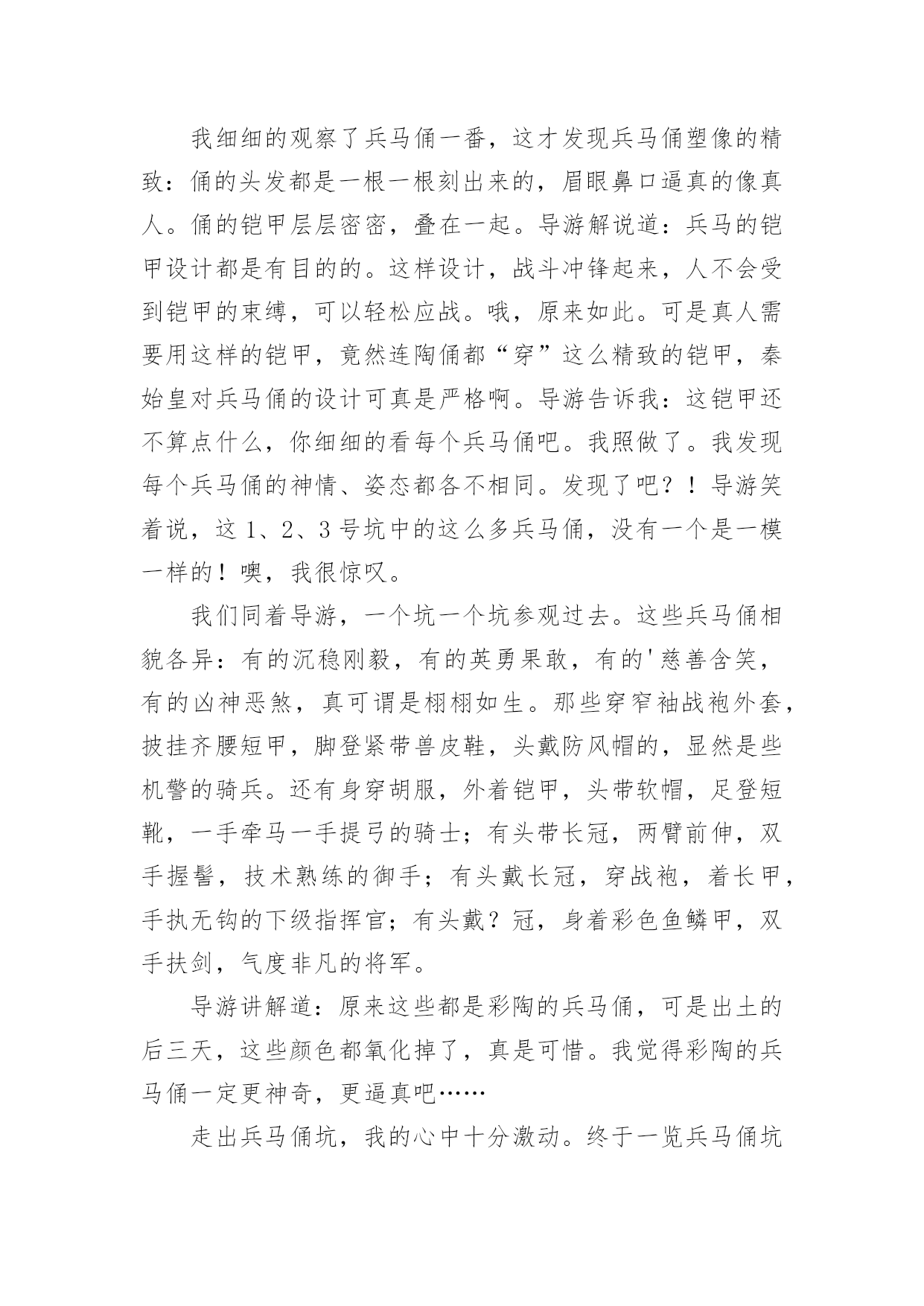 我细细的观察了兵马俑一番，这才发现兵马俑塑像的精致：俑的头发都是一根一根刻出来的，眉眼鼻口逼真的像真人。俑的铠甲层层密密，叠在一起。导游解说道：兵马的铠甲设计都是有目的的。这样设计，战斗冲锋起来，人不会受到铠甲的束缚，可以轻松应战。哦，原来如此。可是真人需要用这样的铠甲，竟然连陶俑都“穿”这么精致的铠甲，秦始皇对兵马俑的设计可真是严格啊。导游告诉我：这铠甲还不算点什么，你细细的看每个兵马俑吧。我照做了。我发现每个兵马俑的神情、姿态都各不相同。发现了吧？！导游笑着说，这 1、2、3 号坑中的这么多兵马俑，没有一个是一模一样的！噢，我很惊叹。

我们同着导游，一个坑一个坑参观过去。这些兵马俑相貌各异：有的沉稳刚毅，有的英勇果敢，有的'慈善含笑，有的凶神恶煞，真可谓是栩栩如生。那些穿窄袖战袍外套，披挂齐腰短甲，脚登紧带兽皮鞋，头戴防风帽的，显然是些机警的骑兵。还有身穿胡服，外着铠甲，头带软帽，足登短靴，一手牵马一手提弓的骑士；有头带长冠，两臂前伸，双手握髻，技术熟练的御手；有头戴长冠，穿战袍，着长甲，手执无钩的下级指挥官；有头戴？冠，身着彩色鱼鳞甲，双手扶剑，气度非凡的将军。

导游讲解道：原来这些都是彩陶的兵马俑，可是出土的后三天，这些颜色都氧化掉了，真是可惜。我觉得彩陶的兵马俑一定更神奇，更逼真吧……

走出兵马俑坑，我的心中十分激动。终于一览兵马俑坑